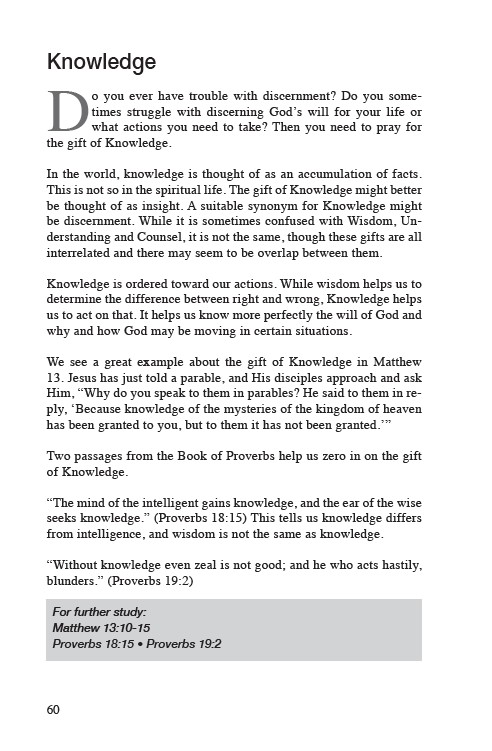 Knowledge

Do you ever have trouble with discernment? Do you sometimes struggle with discerning God's will for your life or what actions you need to take? Then you need to pray for the gift of Knowledge.

In the world, knowledge is thought of as an accumulation of facts. This is not so in the spiritual life. The gift of Knowledge might better be thought of as insight. A suitable synonym for Knowledge might be discernment. While it is sometimes confused with Wisdom, Understanding and Counsel, it is not the same, though these gifts are all interrelated and there may seem to be overlap between them.

Knowledge is ordered toward our actions. While wisdom helps us to determine the difference between right and wrong, Knowledge helps us to act on that. It helps us know more perfectly the will of God and why and how God may be moving in certain situations.

We see a great example about the gift of Knowledge in Matthew 13. Jesus has just told a parable, and His disciples approach and ask Him, "Why do you speak to them in parables? He said to them in reply, 'Because knowledge of the mysteries of the kingdom of heaven has been granted to you, but to them it has not been granted.'"

Two passages from the Book of Proverbs help us zero in on the gift of Knowledge.

"The mind of the intelligent gains knowledge, and the ear of the wise seeks knowledge." (Proverbs 18:15) This tells us knowledge differs from intelligence, and wisdom is not the same as knowledge.

"Without knowledge even zeal is not good; and he who acts hastily, blunders." (Proverbs 19:2)

For further study:
Matthew 13:10-15
Proverbs 18:15 • Proverbs 19:2

60